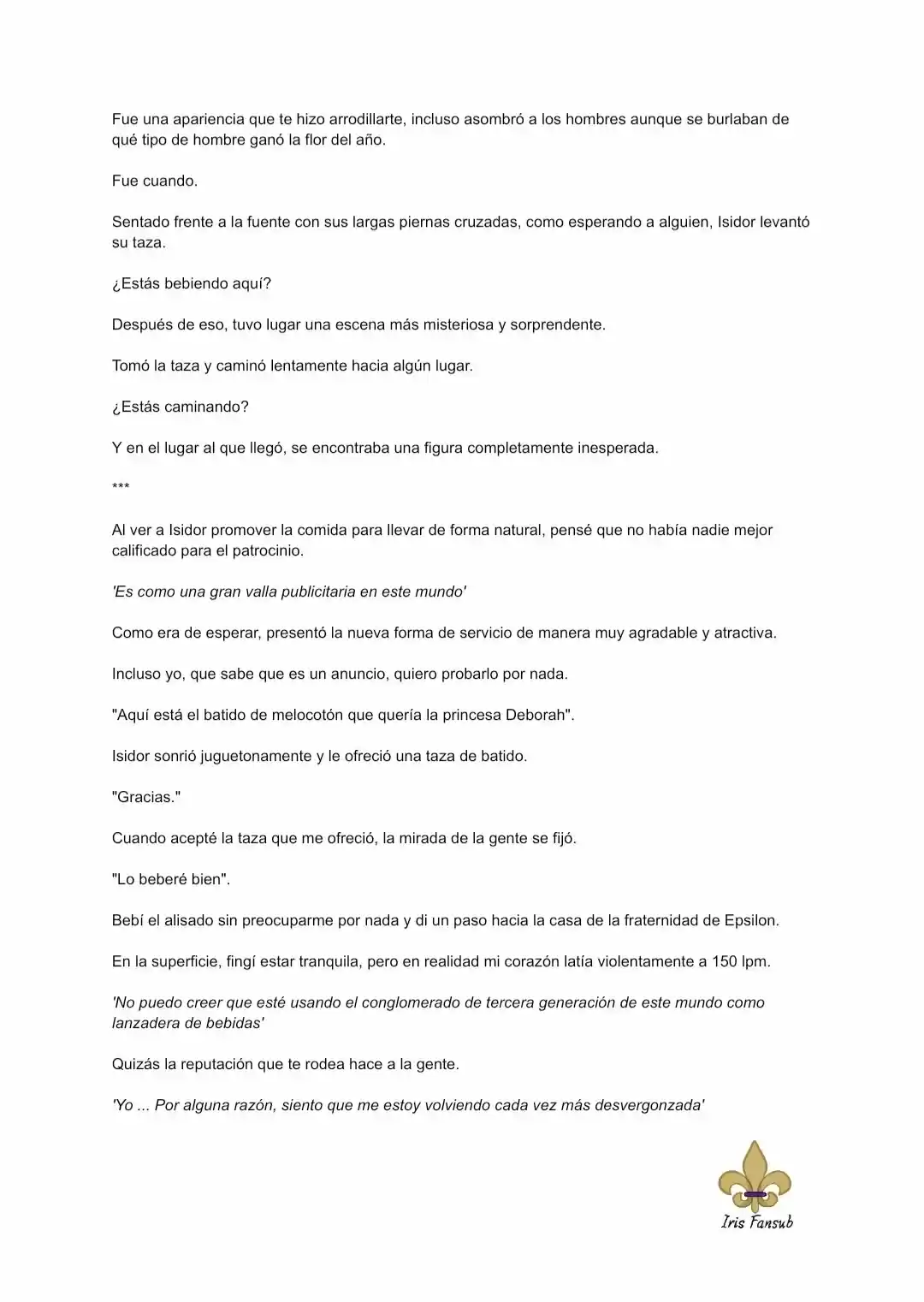 Fue una apariencia que te hizo arrodillarte, incluso asombró a los hombres aunque se burlaban de qué tipo de hombre ganó la flor del año.

Fue cuando.

Sentado frente a la fuente con sus largas piernas cruzadas, como esperando a alguien, Isidor levantó su taza.

¿Estás bebiendo aquí?

Después de eso, tuvo lugar una escena más misteriosa y sorprendente.

Tomó la taza y caminó lentamente hacia algún lugar.

¿Estás caminando?

Y en el lugar al que llegó, se encontraba una figura completamente inesperada.

***

Al ver a Isidor promover la comida para llevar de forma natural, pensé que no había nadie mejor calificado para el patrocinio.

'Es como una gran valla publicitaria en este mundo'

Como era de esperar, presentó la nueva forma de servicio de manera muy agradable y atractiva.

Incluso yo, que sabe que es un anuncio, quiero probarlo por nada.

"Aquí está el batido de melocotón que quería la princesa Deborah".

Isidor sonrió juguetonamente y le ofreció una taza de batido.

"Gracias."

Cuando acepté la taza que me ofreció, la mirada de la gente se fijó.

"Lo beberé bien".

Bebí el alisado sin preocuparme por nada y di un paso hacia la casa de la fraternidad de Epsilon.

En la superficie, fingí estar tranquila, pero en realidad mi corazón latía violentamente a 150 lpm.

'No puedo creer que esté usando el conglomerado de tercera generación de este mundo como lanzadera de bebidas'

Quizás la reputación que te rodea hace a la gente.

'Yo ... Por alguna razón, siento que me estoy volviendo cada vez más desvergonzada'

Iris Fansub